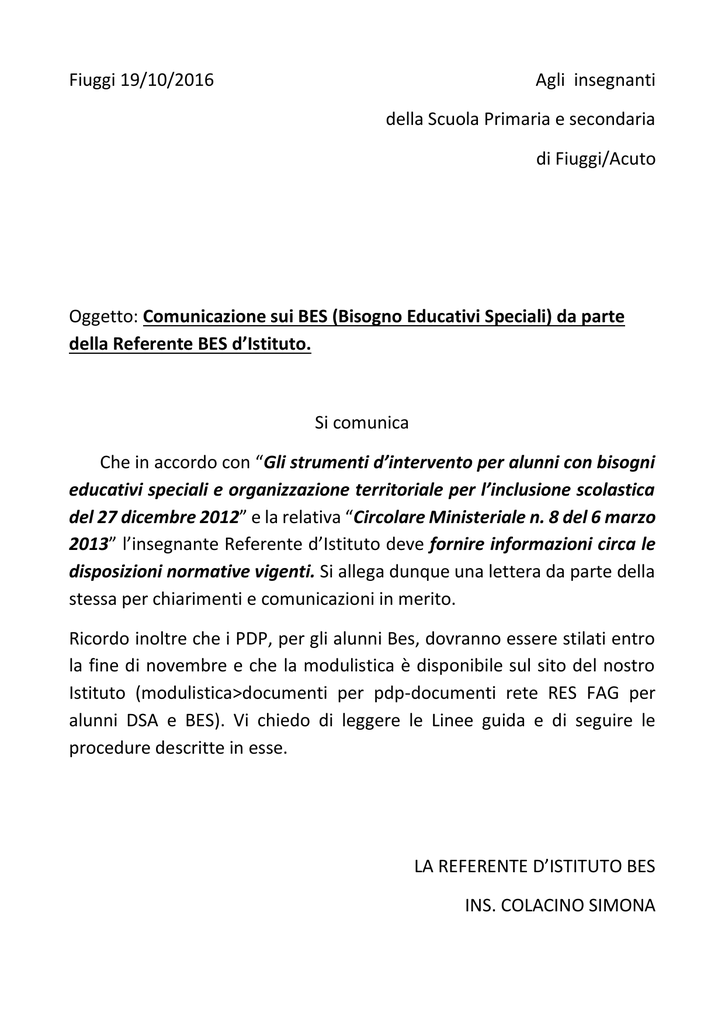 Fiuggi 19/10/2016

Agli insegnanti

della Scuola Primaria e secondaria

di Fiuggi/Acuto

Oggetto: Comunicazione sui BES (Bisogno Educativi Speciali) da parte della Referente BES d'Istituto.

Si comunica

Che in accordo con "Gli strumenti d'intervento per alunni con bisogni educativi speciali e organizzazione territoriale per l'inclusione scolastica del 27 dicembre 2012" e la relativa "Circolare Ministeriale n. 8 del 6 marzo 2013" l'insegnante Referente d'Istituto deve fornire informazioni circa le disposizioni normative vigenti. Si allega dunque una lettera da parte della stessa per chiarimenti e comunicazioni in merito.

Ricordo inoltre che i PDP, per gli alunni Bes, dovranno essere stilati entro la fine di novembre e che la modulistica è disponibile sul sito del nostro Istituto (modulistica>documenti per pdp-documenti rete RES FAG per alunni DSA e BES). Vi chiedo di leggere le Linee guida e di seguire le procedure descritte in esse.

LA REFERENTE D'ISTITUTO BES

INS. COLACINO SIMONA